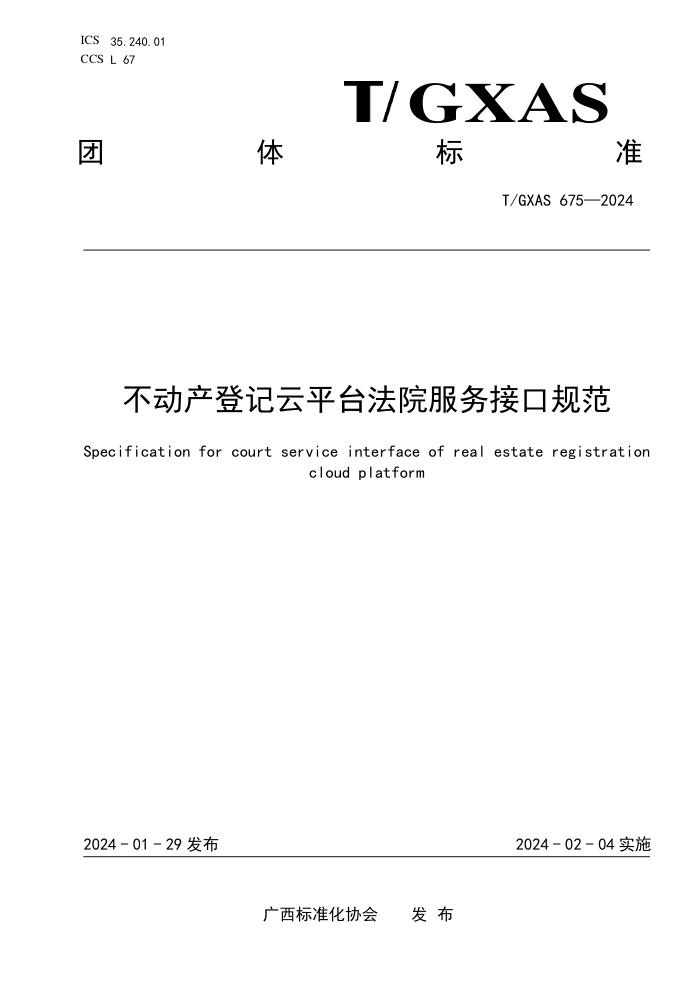 ICS 35.240.01
CCS L 67

T/GXAS

团 体 标 准

T/GXAS 675—2024

不动产登记云平台法院服务接口规范

Specification for court service interface of real estate registration cloud platform

2024 - 01 - 29 发布

2024 - 02 - 04 实施

广西标准化协会 发 布